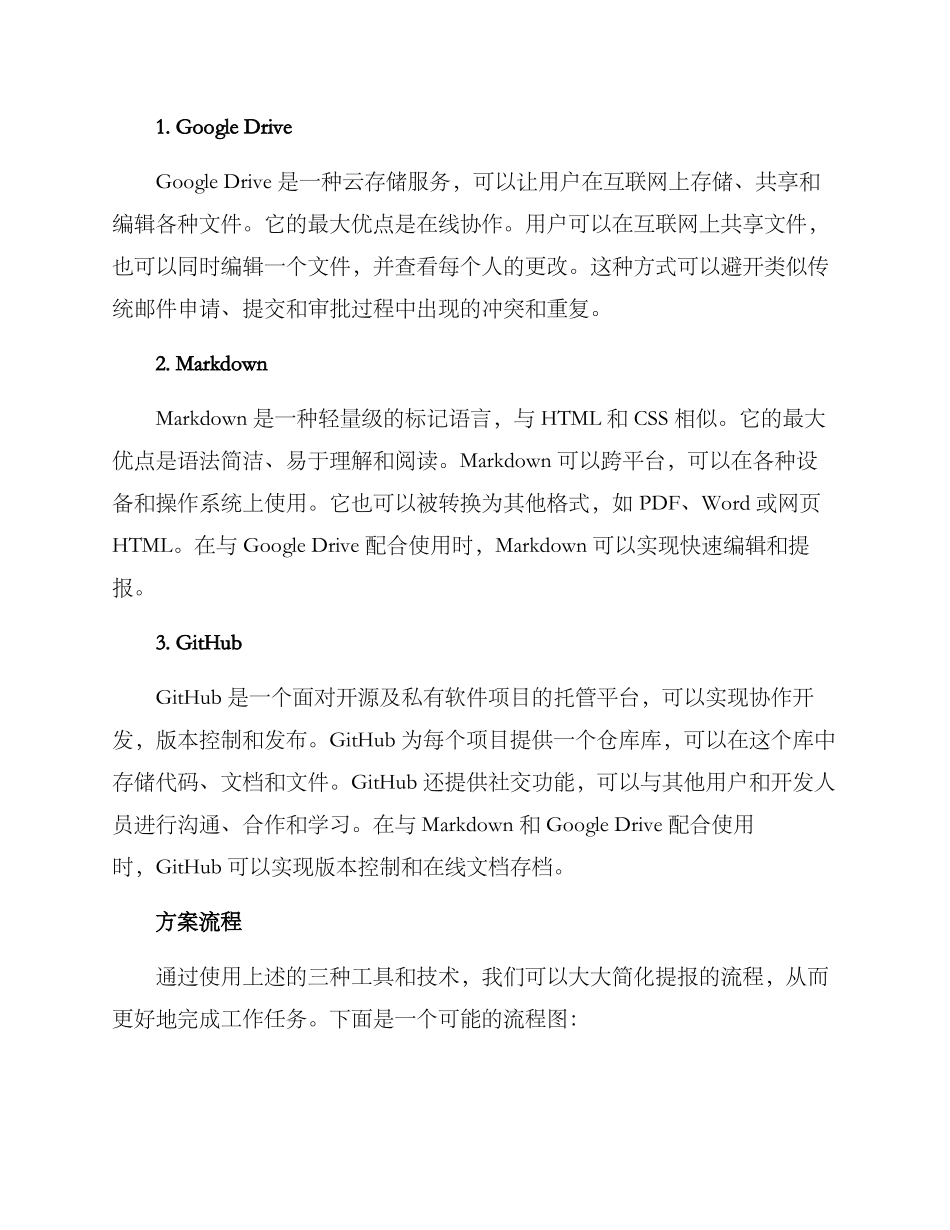 1. Google Drive

Google Drive 是一种云存储服务，可以让用户在互联网上存储、共享和编辑各种文件。它的最大优点是在线协作。用户可以在互联网上共享文件，也可以同时编辑一个文件，并查看每个人的更改。这种方式可以避开类似传统邮件申请、提交和审批过程中出现的冲突和重复。

2. Markdown

Markdown 是一种轻量级的标记语言，与 HTML 和 CSS 相似。它的最大优点是语法简洁、易于理解和阅读。Markdown 可以跨平台，可以在各种设备和操作系统上使用。它也可以被转换为其他格式，如 PDF、Word 或网页 HTML。在与 Google Drive 配合使用时，Markdown 可以实现快速编辑和提报。

3. GitHub

GitHub 是一个面对开源及私有软件项目的托管平台，可以实现协作开发，版本控制和发布。GitHub 为每个项目提供一个仓库库，可以在这个库中存储代码、文档和文件。GitHub 还提供社交功能，可以与其他用户和开发人员进行沟通、合作和学习。在与 Markdown 和 Google Drive 配合使用时，GitHub 可以实现版本控制和在线文档存档。

方案流程

通过使用上述的三种工具和技术，我们可以大大简化提报的流程，从而更好地完成工作任务。下面是一个可能的流程图：